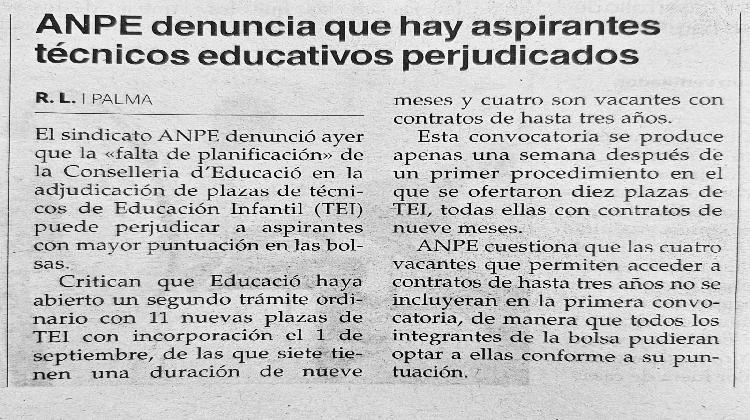 ANPE denuncia que hay aspirantes técnicos educativos perjudicados

R. L. | PALMA

El sindicato ANPE denunció ayer que la «falta de planificación» de la Conselleria d'Educació en la adjudicación de plazas de técnicos de Educación Infantil (TEI) puede perjudicar a aspirantes con mayor puntuación en las bolsas.

Critican que Educació haya abierto un segundo trámite ordinario con 11 nuevas plazas de TEI con incorporación el 1 de septiembre, de las que siete tienen una duración de nueve meses y cuatro son vacantes con contratos de hasta tres años.

Esta convocatoria se produce apenas una semana después de un primer procedimiento en el que se ofertaron diez plazas de TEI, todas ellas con contratos de nueve meses.

ANPE cuestiona que las cuatro vacantes que permiten acceder a contratos de hasta tres años no se incluyeran en la primera convocatoria, de manera que todos los integrantes de la bolsa pudieran optar a ellas conforme a su puntuación.